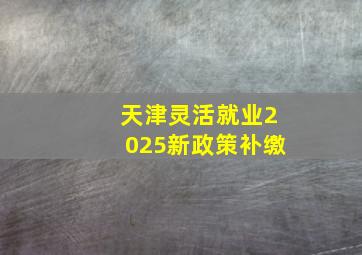 天津灵活就业2025新政策补缴